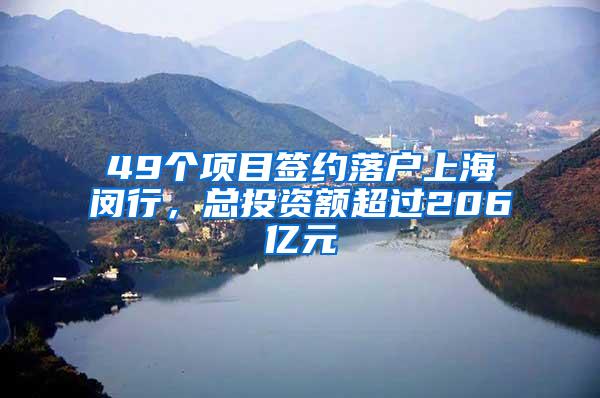 49个项目签约落户上海闵行，总投资额超过206亿元